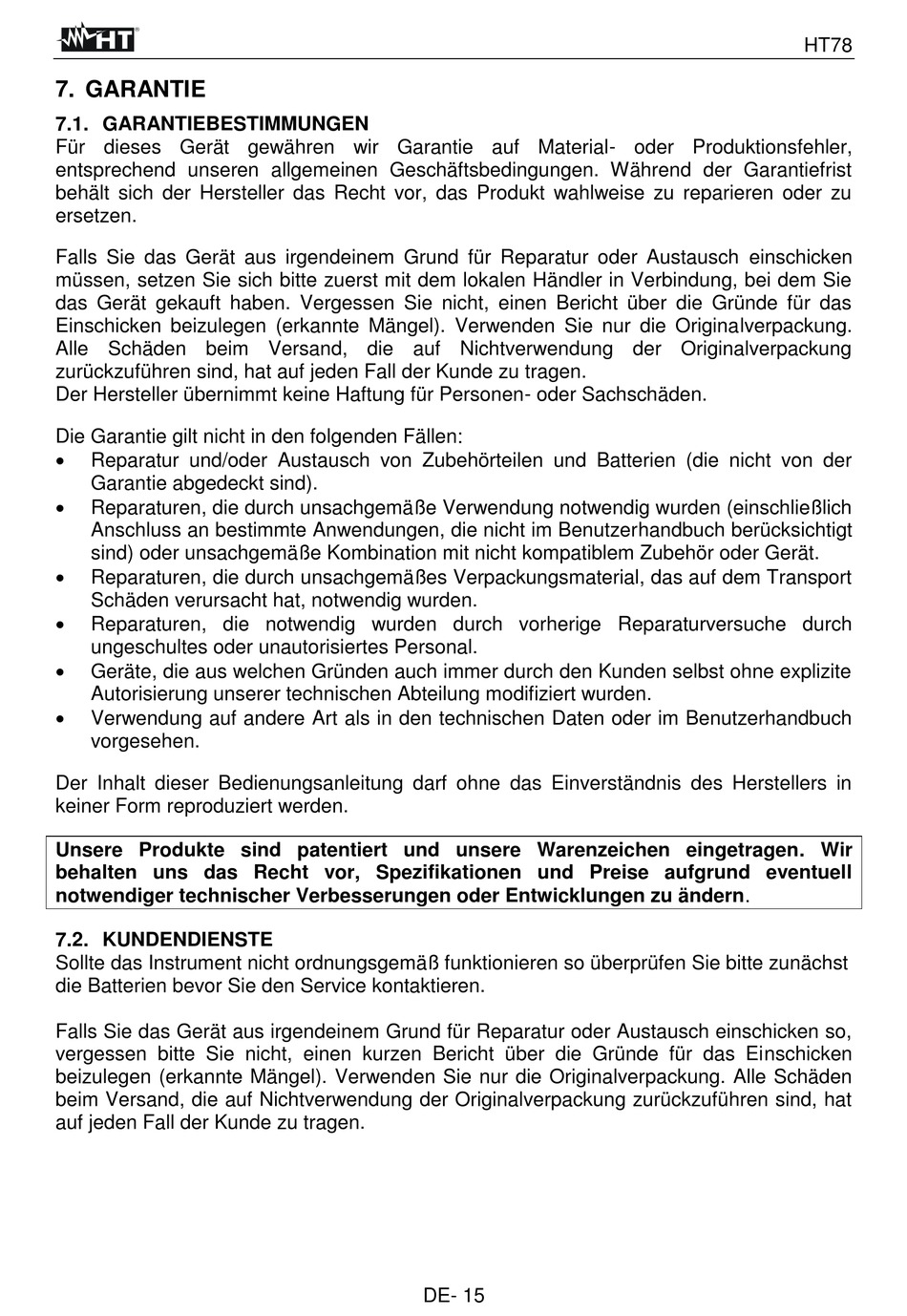 HT

HT78

7. GARANTIE

7.1. GARANTIEBESTIMMUNGEN
Für dieses Gerät gewähren wir Garantie auf Material- oder Produktionsfehler, entsprechend unseren allgemeinen Geschäftsbedingungen. Während der Garantiefrist behält sich der Hersteller das Recht vor, das Produkt wahlweise zu reparieren oder zu ersetzen.

Falls Sie das Gerät aus irgendeinem Grund für Reparatur oder Austausch einschicken müssen, setzen Sie sich bitte zuerst mit dem lokalen Händler in Verbindung, bei dem Sie das Gerät gekauft haben. Vergessen Sie nicht, einen Bericht über die Gründe für das Einschicken beizulegen (erkannte Mängel). Verwenden Sie nur die Originalverpackung. Alle Schäden beim Versand, die auf Nichtverwendung der Originalverpackung zurückzuführen sind, hat auf jeden Fall der Kunde zu tragen.
Der Hersteller übernimmt keine Haftung für Personen- oder Sachschäden.

Die Garantie gilt nicht in den folgenden Fällen:
• Reparatur und/oder Austausch von Zubehörteilen und Batterien (die nicht von der Garantie abgedeckt sind).
• Reparaturen, die durch unsachgemäße Verwendung notwendig wurden (einschließlich Anschluss an bestimmte Anwendungen, die nicht im Benutzerhandbuch berücksichtigt sind) oder unsachgemäße Kombination mit nicht kompatiblem Zubehör oder Gerät.
• Reparaturen, die durch unsachgemäßes Verpackungsmaterial, das auf dem Transport Schäden verursacht hat, notwendig wurden.
• Reparaturen, die notwendig wurden durch vorherige Reparaturversuche durch ungeschultes oder unautorisiertes Personal.
• Geräte, die aus welchen Gründen auch immer durch den Kunden selbst ohne explizite Autorisierung unserer technischen Abteilung modifiziert wurden.
• Verwendung auf andere Art als in den technischen Daten oder im Benutzerhandbuch vorgesehen.

Der Inhalt dieser Bedienungsanleitung darf ohne das Einverständnis des Herstellers in keiner Form reproduziert werden.

Unsere Produkte sind patentiert und unsere Warenzeichen eingetragen. Wir behalten uns das Recht vor, Spezifikationen und Preise aufgrund eventuell notwendiger technischer Verbesserungen oder Entwicklungen zu ändern.

7.2. KUNDENDIENSTE
Sollte das Instrument nicht ordnungsgemäß funktionieren so überprüfen Sie bitte zunächst die Batterien bevor Sie den Service kontaktieren.

Falls Sie das Gerät aus irgendeinem Grund für Reparatur oder Austausch einschicken so, vergessen bitte Sie nicht, einen kurzen Bericht über die Gründe für das Einschicken beizulegen (erkannte Mängel). Verwenden Sie nur die Originalverpackung. Alle Schäden beim Versand, die auf Nichtverwendung der Originalverpackung zurückzuführen sind, hat auf jeden Fall der Kunde zu tragen.

DE- 15